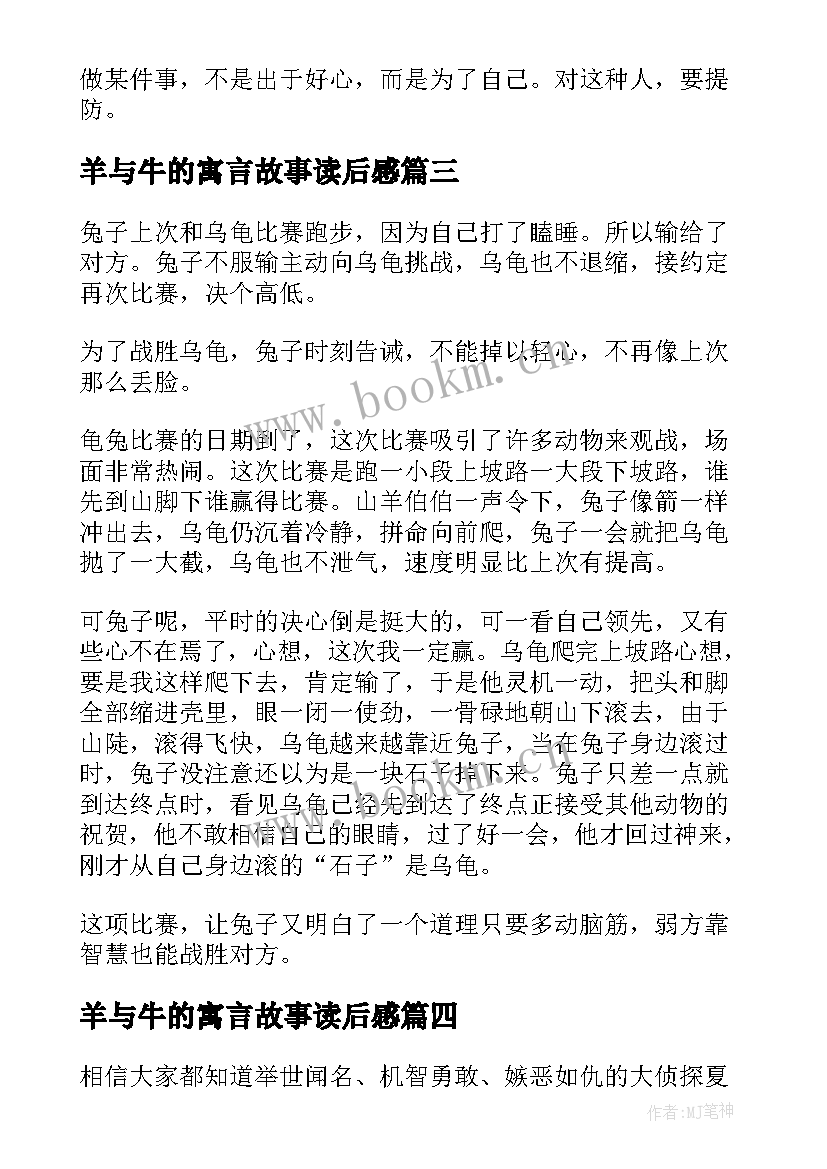 做某件事，不是出于好心，而是为了自己。对这种人，要提防。

羊与牛的寓言故事读后感篇三

兔子上次和乌龟比赛跑步，因为自己打了瞌睡。所以输给了对方。兔子不服输主动向乌龟挑战，乌龟也不退缩，接约定再次比赛，决个高低。

为了战胜乌龟，兔子时刻告诫，不能掉以轻心，不再像上次那么丢脸。

龟兔比赛的日期到了，这次比赛吸引了许多动物来观战，场面非常热闹。这次比赛是跑一小段上坡路一大段下坡路，谁先到山脚下谁赢得比赛。山羊伯伯一声令下，兔子像箭一样冲出去，乌龟仍沉着冷静，拼命向前爬，兔子一会就把乌龟抛了一大截，乌龟也不泄气，速度明显比上次有提高。

可兔子呢，平时的决心倒是挺大的，可一看自己领先，又有些心不在焉了，心想，这次我一定赢。乌龟爬完上坡路心想，要是我这样爬下去，肯定输了，于是他灵机一动，把头和脚全部缩进壳里，眼一闭一使劲，一骨碌地朝山下滚去，由于山陡，滚得飞快，乌龟越来越靠近兔子，当在兔子身边滚过时，兔子没注意还以为是一块石子掉下来。兔子只差一点就到达终点时，看见乌龟已经先到达了终点正接受其他动物的祝贺，他不敢相信自己的眼睛，过了好一会，他才回过神来，刚才从自己身边滚的“石子”是乌龟。

这项比赛，让兔子又明白了一个道理只要多动脑筋，弱方靠智慧也能战胜对方。

羊与牛的寓言故事读后感篇四

相信大家都知道举世闻名、机智勇敢、嫉恶如仇的大侦探夏

www.bookm.cn

作者：MJ笔神